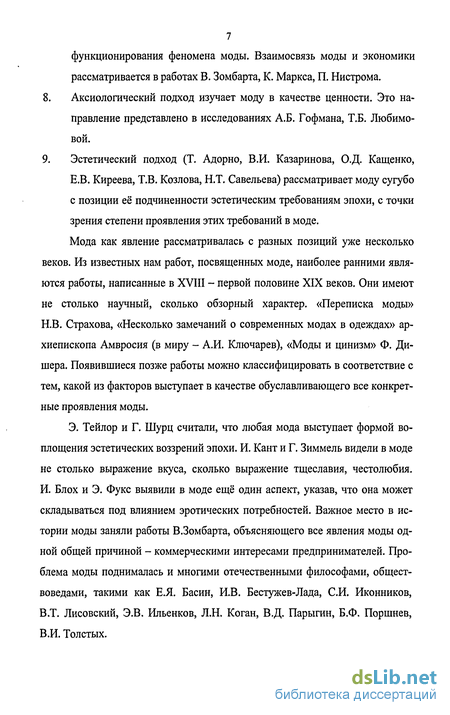 7

функционирования феномена моды. Взаимосвязь моды и экономики рассматривается в работах В. Зомбарта, К. Маркса, П. Нистрома.

8. Аксиологический подход изучает моду в качестве ценности. Это направление представлено в исследованиях А.Б. Гофмана, Т.Б. Любимовой.

9. Эстетический подход (Т. Адорно, В.И. Казаринова, О.Д. Кащенко, Е.В. Киреева, Т.В. Козлова, Н.Т. Савельева) рассматривает моду сугубо с позиции её подчиненности эстетическим требованиям эпохи, с точки зрения степени проявления этих требований в моде.

Мода как явление рассматривалась с разных позиций уже несколько веков. Из известных нам работ, посвященных моде, наиболее ранними являются работы, написанные в XVIII – первой половине XIX веков. Они имеют не столько научный, сколько обзорный характер. «Переписка моды» Н.В. Страхова, «Несколько замечаний о современных модах в одеждах» архиепископа Амвросия (в миру – А.И. Ключарев), «Моды и цинизм» Ф. Дишера. Появившиеся позже работы можно классифицировать в соответствие с тем, какой из факторов выступает в качестве обуславливающего все конкретные проявления моды.

Э. Тейлор и Г. Шурц считали, что любая мода выступает формой воплощения эстетических воззрений эпохи. И. Кант и Г. Зиммель видели в моде не столько выражение вкуса, сколько выражение тщеславия, честолюбия. И. Блох и Э. Фукс выявили в моде ещё один аспект, указав, что она может складываться под влиянием эротических потребностей. Важное место в истории моды заняли работы В.Зомбарта, объясняющего все явления моды одной общей причиной – коммерческими интересами предпринимателей. Проблема моды поднималась и многими отечественными философами, обществоведами, такими как Е.Я. Басин, И.В. Бестужев-Лада, С.И. Иконников, В.Т. Лисовский, Э.В. Ильенков, Л.Н. Коган, В.Д. Парыгин, Б.Ф. Поршнев, В.И. Толстых.

dsLib.net
библиотека диссертаций